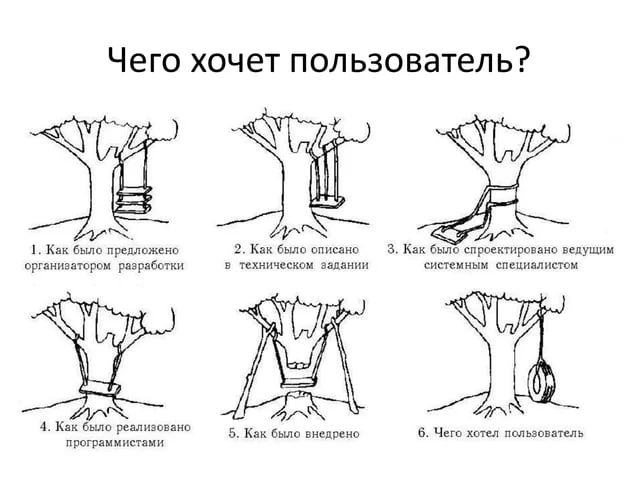 Чего хочет пользователь?

1. Как было предложено организатором разработки

2. Как было описано в техническом задании

3. Как было спроектировано ведущим системным специалистом

4. Как было реализовано программистами

5. Как было внедрено

6. Чего хотел пользователь